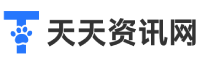 天天资讯网